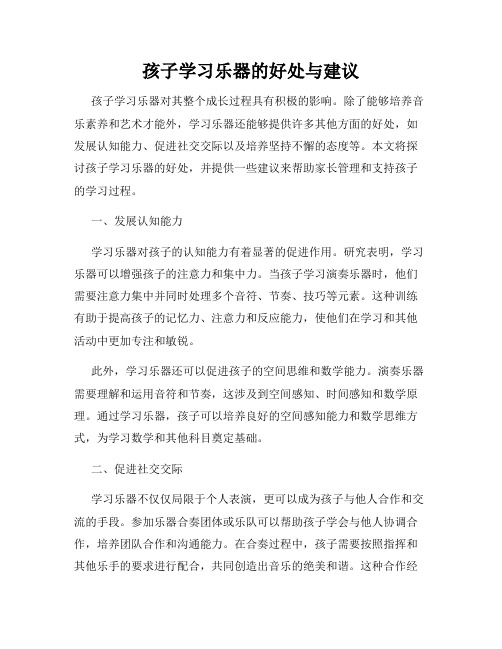 孩子学习乐器的好处与建议

孩子学习乐器对其整个成长过程具有积极的影响。除了能够培养音乐素养和艺术才能外，学习乐器还能够提供许多其他方面的好处，如发展认知能力、促进社交交际以及培养坚持不懈的态度等。本文将探讨孩子学习乐器的好处，并提供一些建议来帮助家长管理和支持孩子的学习过程。

一、发展认知能力

学习乐器对孩子的认知能力有着显著的促进作用。研究表明，学习乐器可以增强孩子的注意力和集中力。当孩子学习演奏乐器时，他们需要注意力集中并同时处理多个音符、节奏、技巧等元素。这种训练有助于提高孩子的记忆力、注意力和反应能力，使他们在学习和其他活动中更加专注和敏锐。

此外，学习乐器还可以促进孩子的空间思维和数学能力。演奏乐器需要理解和运用音符和节奏，这涉及到空间感知、时间感知和数学原理。通过学习乐器，孩子可以培养良好的空间感知能力和数学思维方式，为学习数学和其他科目奠定基础。

二、促进社交交际

学习乐器不仅仅局限于个人表演，更可以成为孩子与他人合作和交流的手段。参加乐器合奏团体或乐队可以帮助孩子学会与他人协调合作，培养团队合作和沟通能力。在合奏过程中，孩子需要按照指挥和其他乐手的要求进行配合，共同创造出音乐的绝美和谐。这种合作经